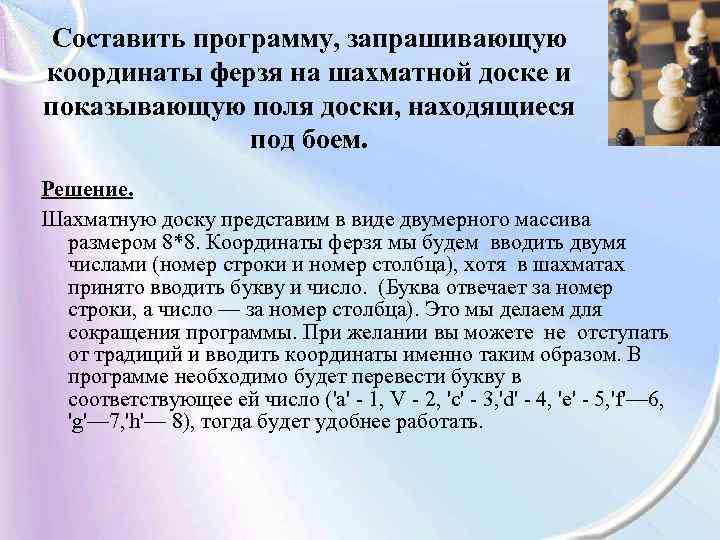 Составить программу, запрашивающую координаты ферзя на шахматной доске и показывающую поля доски, находящиеся под боем.

Решение.

Шахматную доску представим в виде двумерного массива размером 8*8. Координаты ферзя мы будем вводить двумя числами (номер строки и номер столбца), хотя в шахматах принято вводить букву и число. (Буква отвечает за номер строки, а число — за номер столбца). Это мы делаем для сокращения программы. При желании вы можете не отступать от традиций и вводить координаты именно таким образом. В программе необходимо будет перевести букву в соответствующее ей число ('a' - 1, V - 2, 'c' - 3,'d' - 4, 'e' - 5,'f'—6, 'g'—7,'h'— 8), тогда будет удобнее работать.